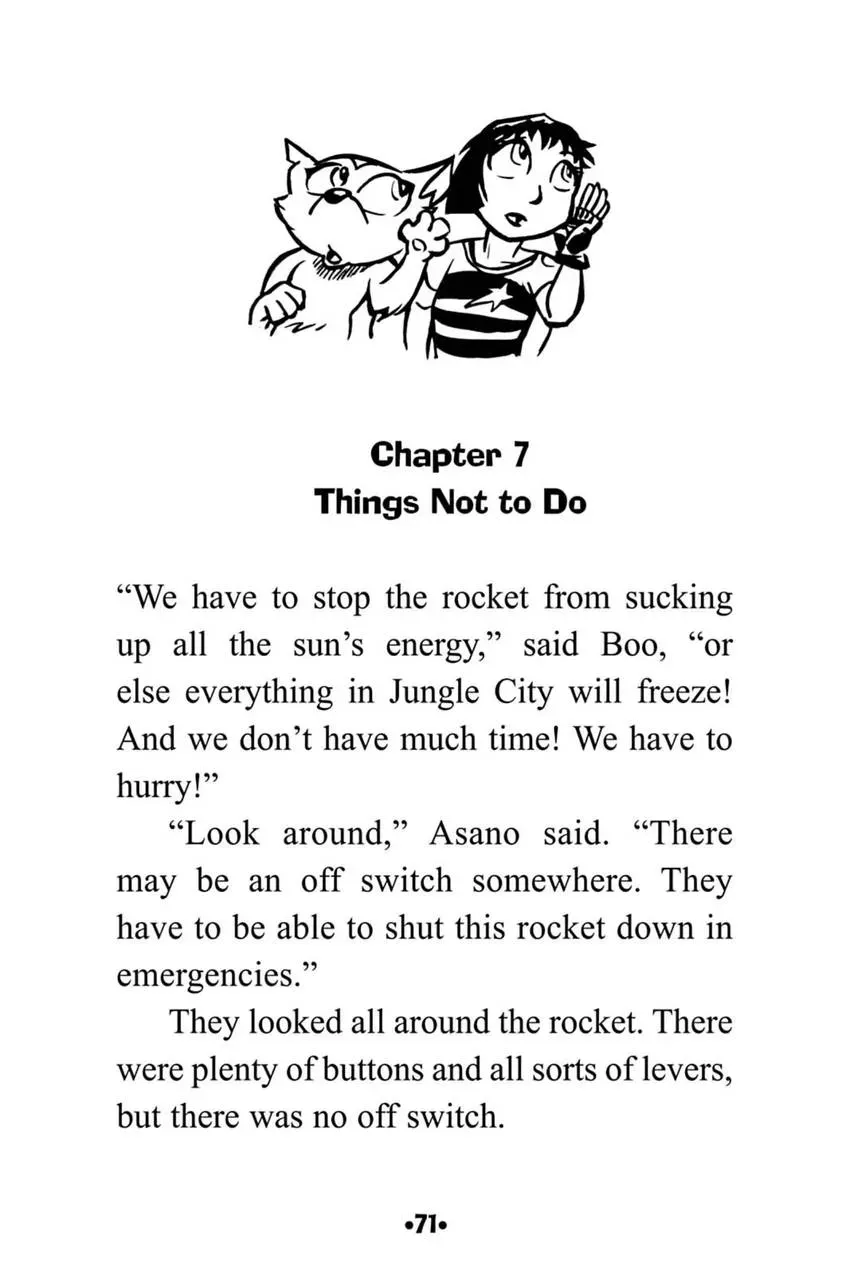 Chapter 7
Things Not to Do

"We have to stop the rocket from sucking up all the sun's energy," said Boo, "or else everything in Jungle City will freeze! And we don't have much time! We have to hurry!"

"Look around," Asano said. "There may be an off switch somewhere. They have to be able to shut this rocket down in emergencies."

They looked all around the rocket. There were plenty of buttons and all sorts of levers, but there was no off switch.

•71•